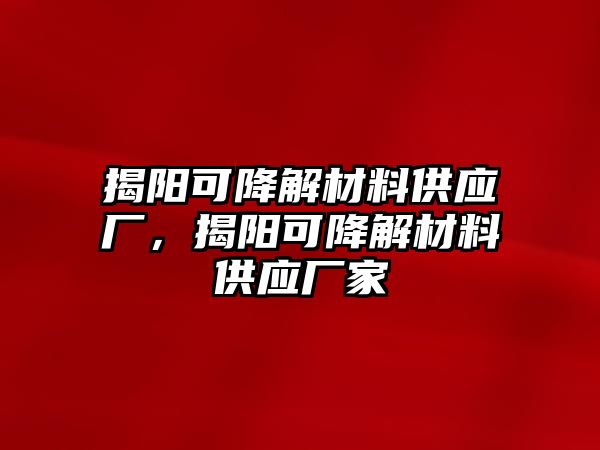 揭阳可降解材料供应厂，揭阳可降解材料供应厂家